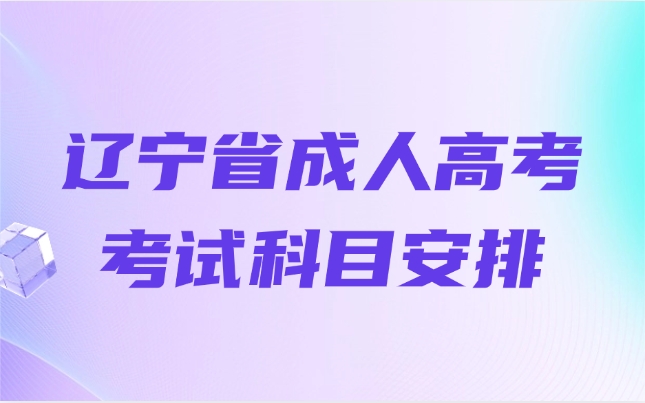 辽宁省成人高考
考试科目安排